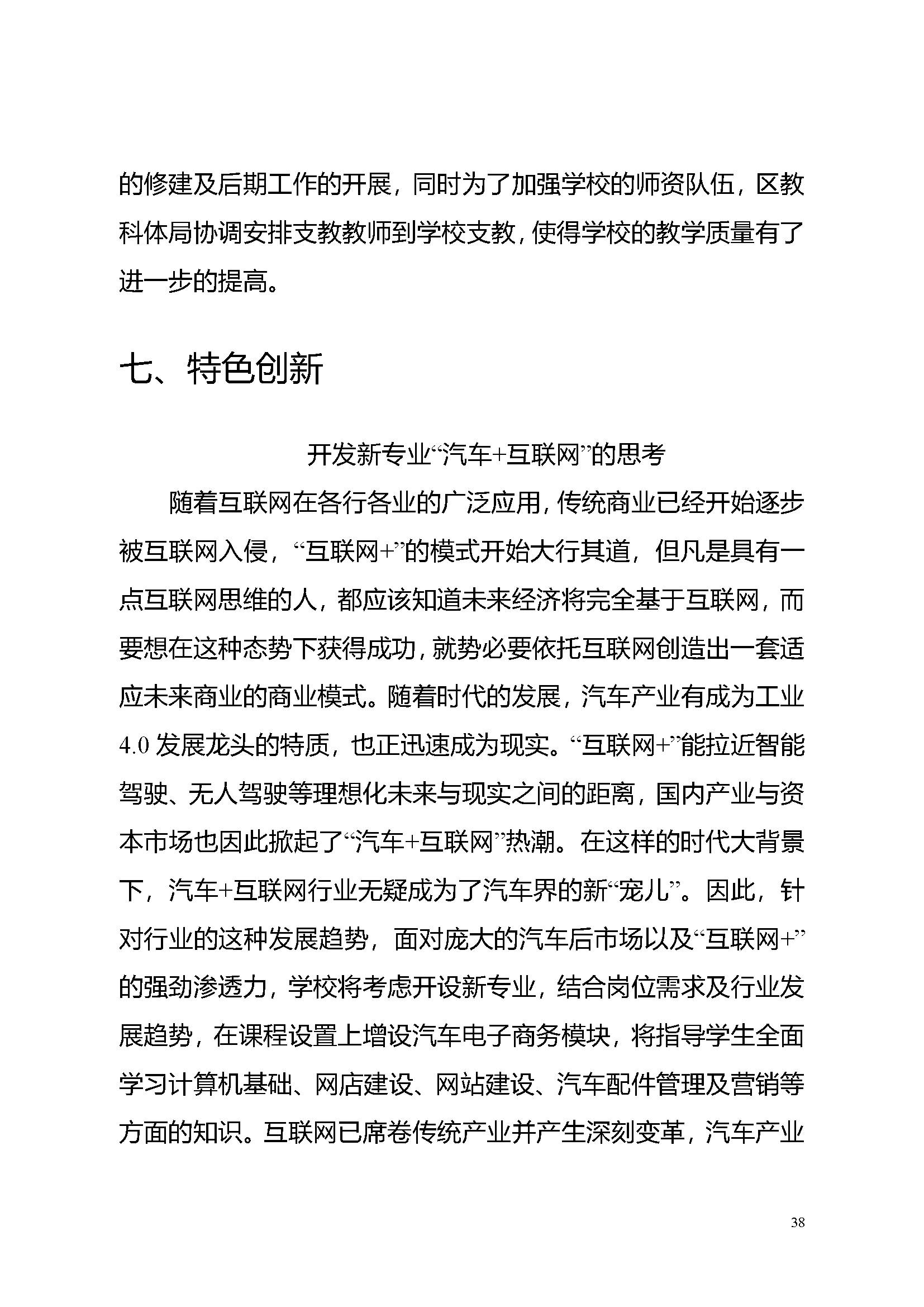 的修建及后期工作的开展，同时为了加强学校的师资队伍，区教科体局协调安排支教教师到学校支教，使得学校的教学质量有了进一步的提高。

七、特色创新

开发新专业“汽车+互联网”的思考

随着互联网在各行各业的广泛应用，传统商业已经开始逐步被互联网入侵，“互联网+”的模式开始大行其道，但凡是具有一点互联网思维的人，都应该知道未来经济将完全基于互联网，而要想在这种态势下获得成功，就势必要依托互联网创造出一套适应未来商业的商业模式。随着时代的发展，汽车产业有成为工业4.0发展龙头的特质，也正迅速成为现实。“互联网+”能拉近智能驾驶、无人驾驶等理想化未来与现实之间的距离，国内产业与资本市场也因此掀起了“汽车+互联网”热潮。在这样的时代大背景下，汽车+互联网行业无疑成为了汽车界的新“宠儿”。因此，针对行业的这种发展趋势，面对庞大的汽车后市场以及“互联网+”的强劲渗透力，学校将考虑开设新专业，结合岗位需求及行业发展趋势，在课程设置上增设汽车电子商务模块，将指导学生全面学习计算机基础、网店建设、网站建设、汽车配件管理及营销等方面的知识。互联网已席卷传统产业并产生深刻变革，汽车产业

38